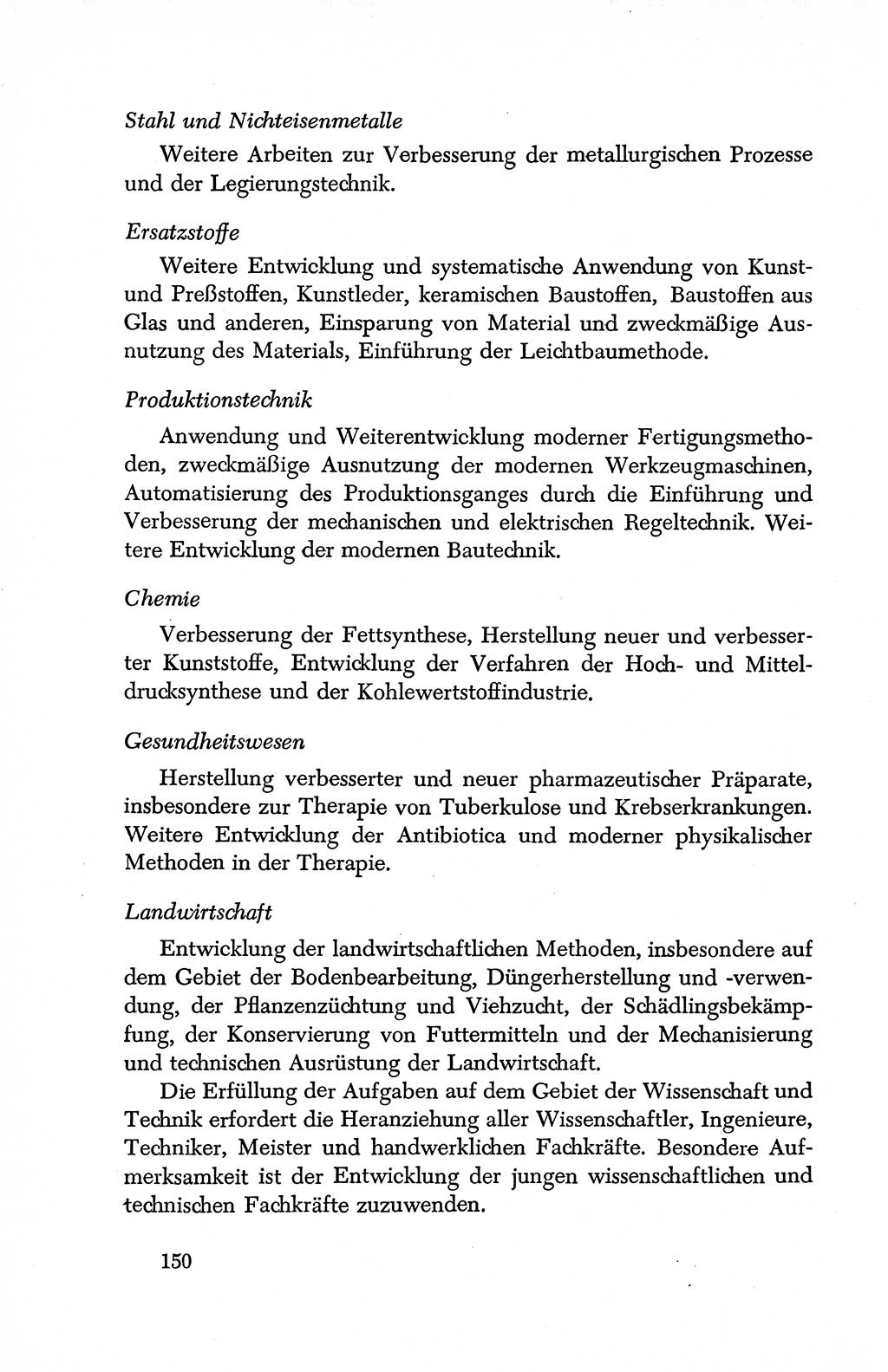 Stahl und Nichteisenmetalle

Weitere Arbeiten zur Verbesserung der metallurgischen Prozesse und der Legierungstechnik.

Ersatzstoffe

Weitere Entwicklung und systematische Anwendung von Kunst- und Preßstoffen, Kunstleder, keramischen Baustoffen, Baustoffen aus Glas und anderen, Einsparung von Material und zweckmäßige Ausnutzung des Materials, Einführung der Leichtbaumethode.

Produktionstechnik

Anwendung und Weiterentwicklung moderner Fertigungsmethoden, zweckmäßige Ausnutzung der modernen Werkzeugmaschinen, Automatisierung des Produktionsganges durch die Einführung und Verbesserung der mechanischen und elektrischen Regeltechnik. Weitere Entwicklung der modernen Bautechnik.

Chemie

Verbesserung der Fettsynthese, Herstellung neuer und verbesserter Kunststoffe, Entwicklung der Verfahren der Hoch- und Mitteldrucksynthese und der Kohlewertstoffindustrie.

Gesundheitswesen

Herstellung verbesserter und neuer pharmazeutischer Präparate, insbesondere zur Therapie von Tuberkulose und Krebserkrankungen. Weitere Entwicklung der Antibiotica und moderner physikalischer Methoden in der Therapie.

Landwirtschaft

Entwicklung der landwirtschaftlichen Methoden, insbesondere auf dem Gebiet der Bodenbearbeitung, Düngerherstellung und -verwendung, der Pflanzenzüchtung und Viehzucht, der Schädlingsbekämpfung, der Konservierung von Futtermitteln und der Mechanisierung und technischen Ausrüstung der Landwirtschaft.

Die Erfüllung der Aufgaben auf dem Gebiet der Wissenschaft und Technik erfordert die Heranziehung aller Wissenschaftler, Ingenieure, Techniker, Meister und handwerklichen Fachkräfte. Besondere Aufmerksamkeit ist der Entwicklung der jungen wissenschaftlichen und technischen Fachkräfte zuzuwenden.

150